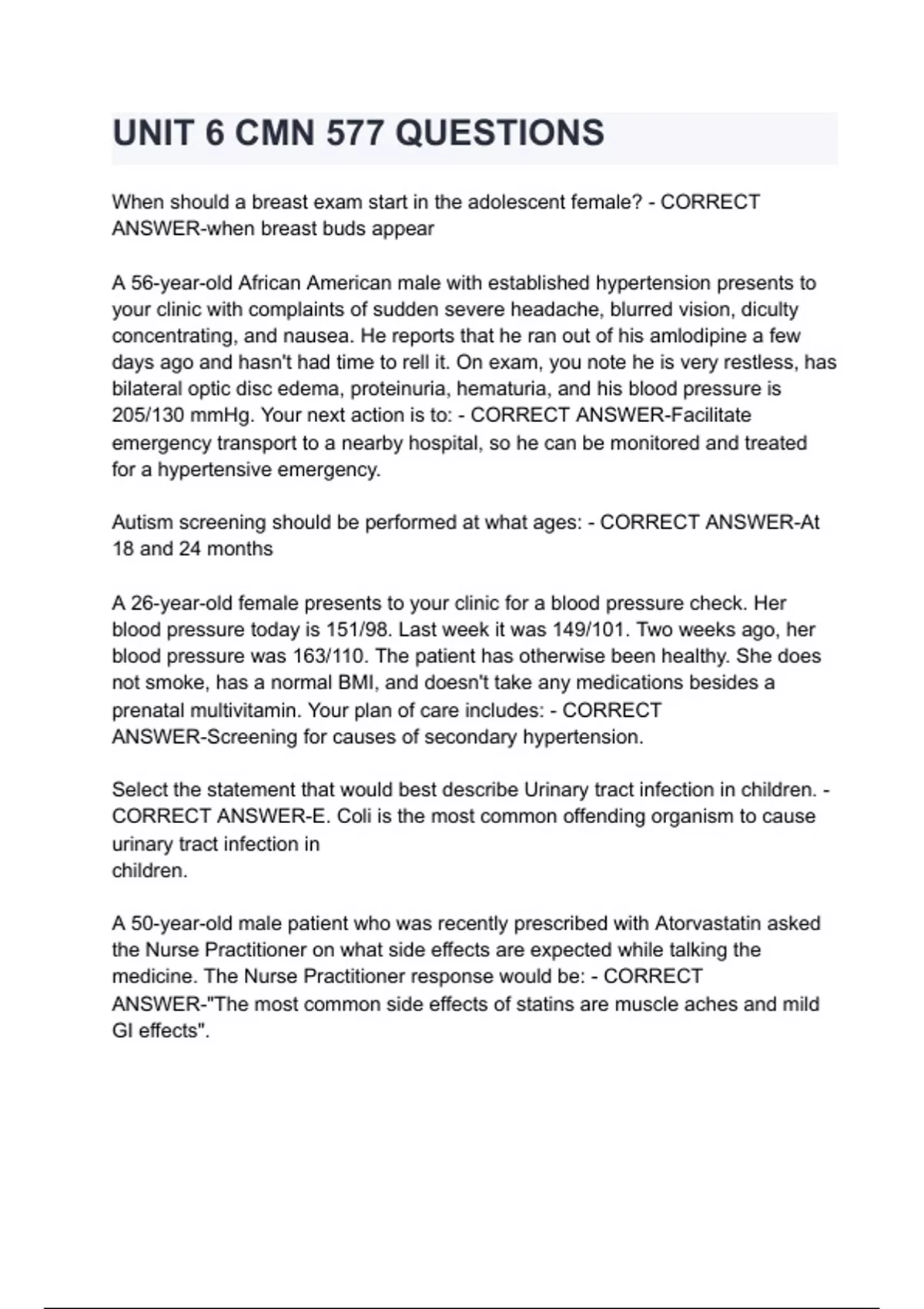 UNIT 6 CMN 577 QUESTIONS

When should a breast exam start in the adolescent female? - CORRECT ANSWER-when breast buds appear

A 56-year-old African American male with established hypertension presents to your clinic with complaints of sudden severe headache, blurred vision, diculty concentrating, and nausea. He reports that he ran out of his amlodipine a few days ago and hasn't had time to rell it. On exam, you note he is very restless, has bilateral optic disc edema, proteinuria, hematuria, and his blood pressure is 205/130 mmHg. Your next action is to: - CORRECT ANSWER-Facilitate emergency transport to a nearby hospital, so he can be monitored and treated for a hypertensive emergency.

Autism screening should be performed at what ages: - CORRECT ANSWER-At 18 and 24 months

A 26-year-old female presents to your clinic for a blood pressure check. Her blood pressure today is 151/98. Last week it was 149/101. Two weeks ago, her blood pressure was 163/110. The patient has otherwise been healthy. She does not smoke, has a normal BMI, and doesn't take any medications besides a prenatal multivitamin. Your plan of care includes: - CORRECT ANSWER-Screening for causes of secondary hypertension.

Select the statement that would best describe Urinary tract infection in children. - CORRECT ANSWER-E. Coli is the most common offending organism to cause urinary tract infection in
children.

A 50-year-old male patient who was recently prescribed with Atorvastatin asked the Nurse Practitioner on what side effects are expected while talking the medicine. The Nurse Practitioner response would be: - CORRECT ANSWER-"The most common side effects of statins are muscle aches and mild GI effects".